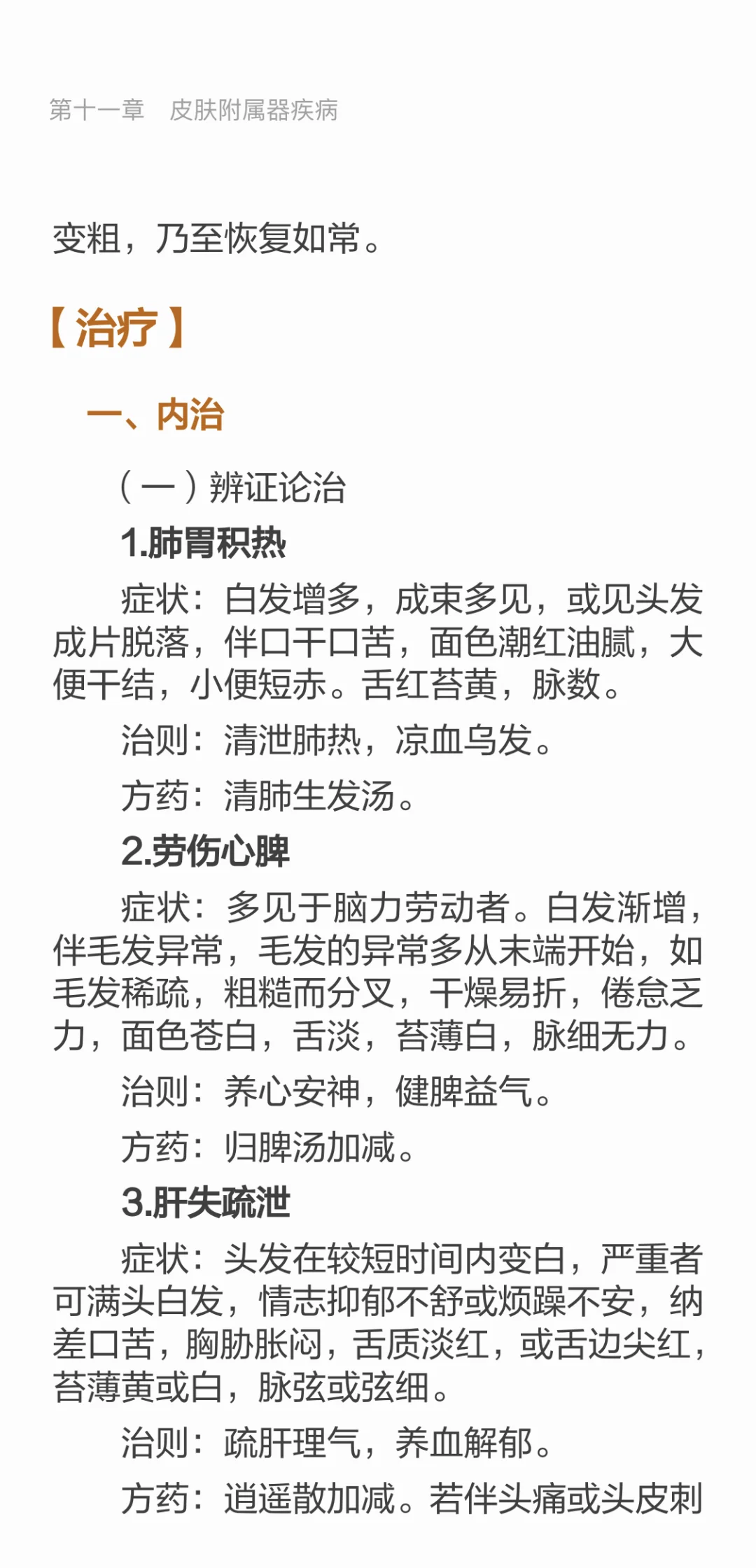 第十一章　皮肤附属器疾病

变粗，乃至恢复如常。

【治疗】

一、内治

（一）辨证论治

1.肺胃积热

症状：白发增多，成束多见，或见头发成片脱落，伴口干口苦，面色潮红油腻，大便干结，小便短赤。舌红苔黄，脉数。

治则：清泄肺热，凉血乌发。

方药：清肺生发汤。

2.劳伤心脾

症状：多见于脑力劳动者。白发渐增，伴毛发异常，毛发的异常多从末端开始，如毛发稀疏，粗糙而分叉，干燥易折，倦怠乏力，面色苍白，舌淡，苔薄白，脉细无力。

治则：养心安神，健脾益气。

方药：归脾汤加减。

3.肝失疏泄

症状：头发在较短时间内变白，严重者可满头白发，情志抑郁不舒或烦躁不安，纳差口苦，胸胁胀闷，舌质淡红，或舌边尖红，苔薄黄或白，脉弦或弦细。

治则：疏肝理气，养血解郁。

方药：逍遥散加减。若伴头痛或头皮刺